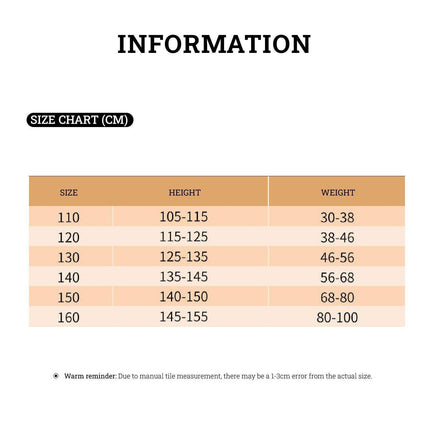 INFORMATION

SIZE CHART (CM)

| SIZE | HEIGHT | WEIGHT |
|---|---|---|
| 110 | 105-115 | 30-38 |
| 120 | 115-125 | 38-46 |
| 130 | 125-135 | 46-56 |
| 140 | 135-145 | 56-68 |
| 150 | 140-150 | 68-80 |
| 160 | 145-155 | 80-100 |

Warm reminder: Due to manual tile measurement, there may be a 1-3cm error from the actual size.